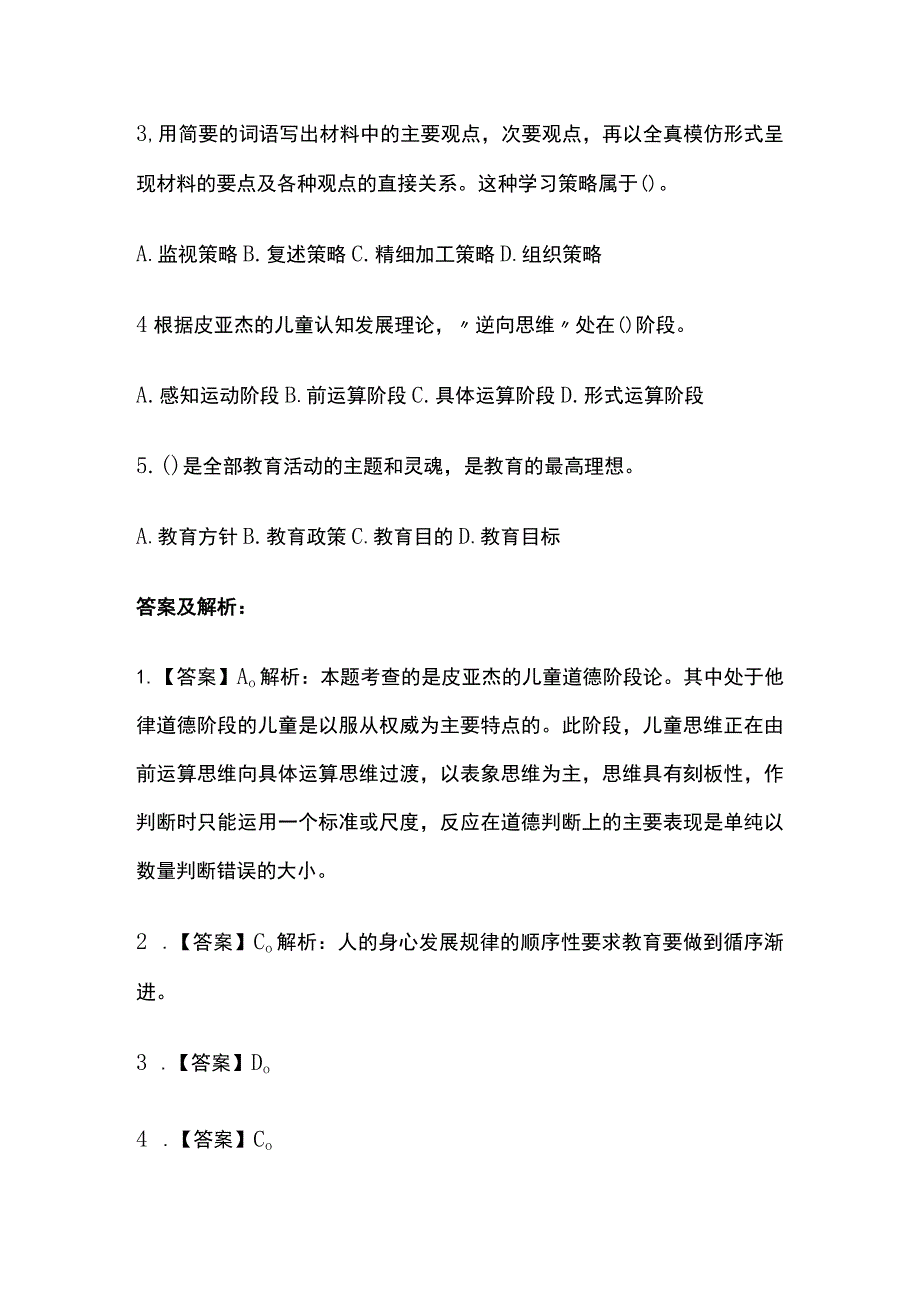 3,用简要的词语写出材料中的主要观点，次要观点，再以全真模仿形式呈现材料的要点及各种观点的直接关系。这种学习策略属于()。

A.监视策略 B.复述策略 C.精细加工策略 D.组织策略

4 根据皮亚杰的儿童认知发展理论，〃逆向思维〃处在()阶段。

A.感知运动阶段 B.前运算阶段 C.具体运算阶段 D.形式运算阶段

5.()是全部教育活动的主题和灵魂，是教育的最高理想。

A.教育方针 B.教育政策 C.教育目的 D.教育目标

答案及解析：

1.【答案】A。解析：本题考查的是皮亚杰的儿童道德阶段论。其中处于他律道德阶段的儿童是以服从权威为主要特点的。此阶段，儿童思维正在由前运算思维向具体运算思维过渡，以表象思维为主，思维具有刻板性，作判断时只能运用一个标准或尺度，反应在道德判断上的主要表现是单纯以数量判断错误的大小。

2 .【答案】C。解析：人的身心发展规律的顺序性要求教育要做到循序渐进。

3 .【答案】D。

4 .【答案】C。